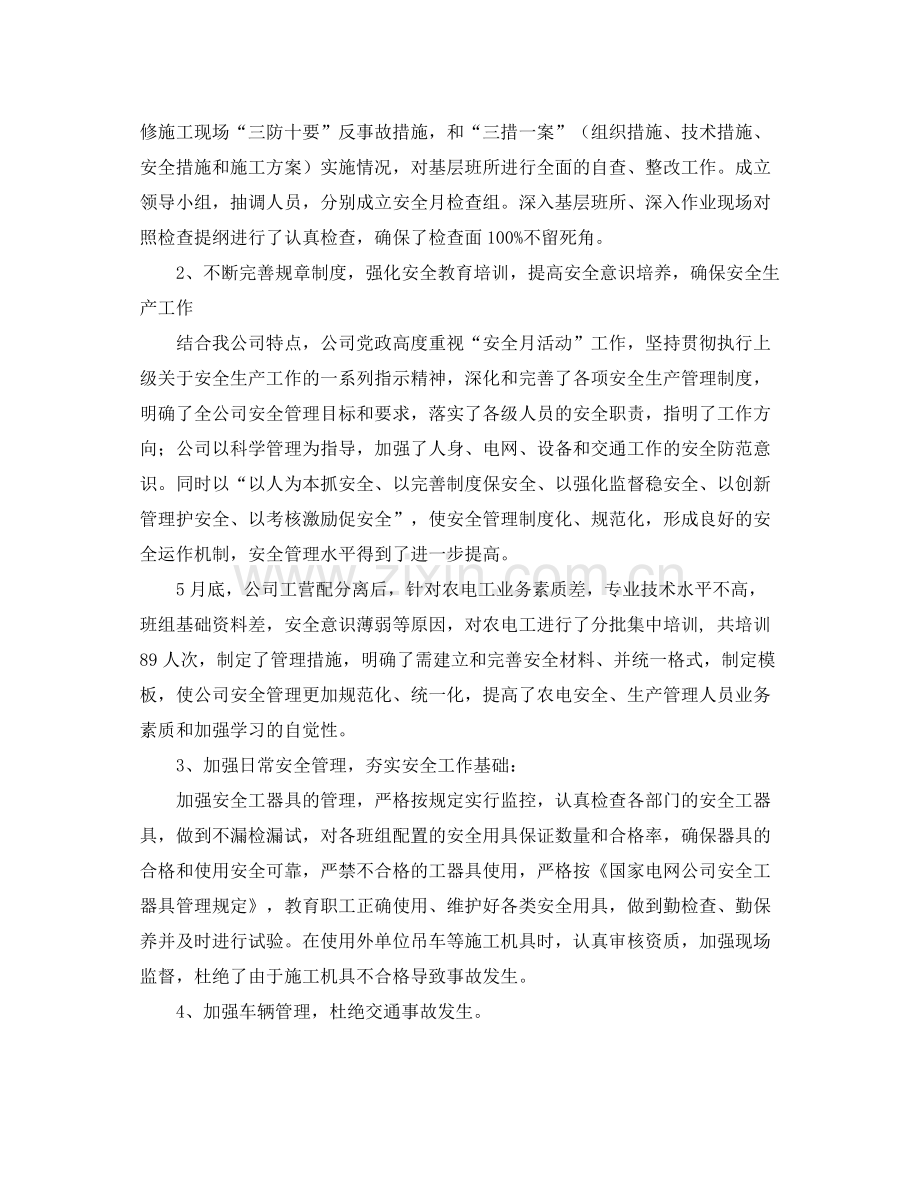 修施工现场“三防十要”反事故措施，和“三措一案”（组织措施、技术措施、安全措施和施工方案）实施情况，对基层班所进行全面的自查、整改工作。成立领导小组，抽调人员，分别成立安全月检查组。深入基层班所、深入作业现场对照检查提纲进行了认真检查，确保了检查面100%不留死角。

2、不断完善规章制度，强化安全教育培训，提高安全意识培养，确保安全生产工作

结合我公司特点，公司党政高度重视“安全月活动”工作，坚持贯彻执行上级关于安全生产工作的一系列指示精神，深化和完善了各项安全生产管理制度，明确了全公司安全管理目标和要求，落实了各级人员的安全职责，指明了工作方向；公司以科学管理为指导，加强了人身、电网、设备和交通工作的安全防范意识。同时以“以人为本抓安全、以完善制度保安全、以强化监督稳安全、以创新管理护安全、以考核激励促安全”，使安全管理制度化、规范化，形成良好的安全运作机制，安全管理水平得到了进一步提高。

5月底，公司工营配分离后，针对农电工业务素质差，专业技术水平不高，班组基础资料差，安全意识薄弱等原因，对农电工进行了分批集中培训，共培训89人次，制定了管理措施，明确了需建立和完善安全材料、并统一格式，制定模板，使公司安全管理更加规范化、统一化，提高了农电安全、生产管理人员业务素质和加强学习的自觉性。

3、加强日常安全管理，夯实安全工作基础：

加强安全工器具的管理，严格按规定实行监控，认真检查各部门的安全工器具，做到不漏检漏试，对各班组配置的安全用具保证数量和合格率，确保器具的合格和使用安全可靠，严禁不合格的工器具使用，严格按《国家电网公司安全工器具管理规定》，教育职工正确使用、维护好各类安全用具，做到勤检查、勤保养并及时进行试验。在使用外单位吊车等施工机具时，认真审核资质，加强现场监督，杜绝了由于施工机具不合格导致事故发生。

4、加强车辆管理，杜绝交通事故发生。

www.zixin.com.cn